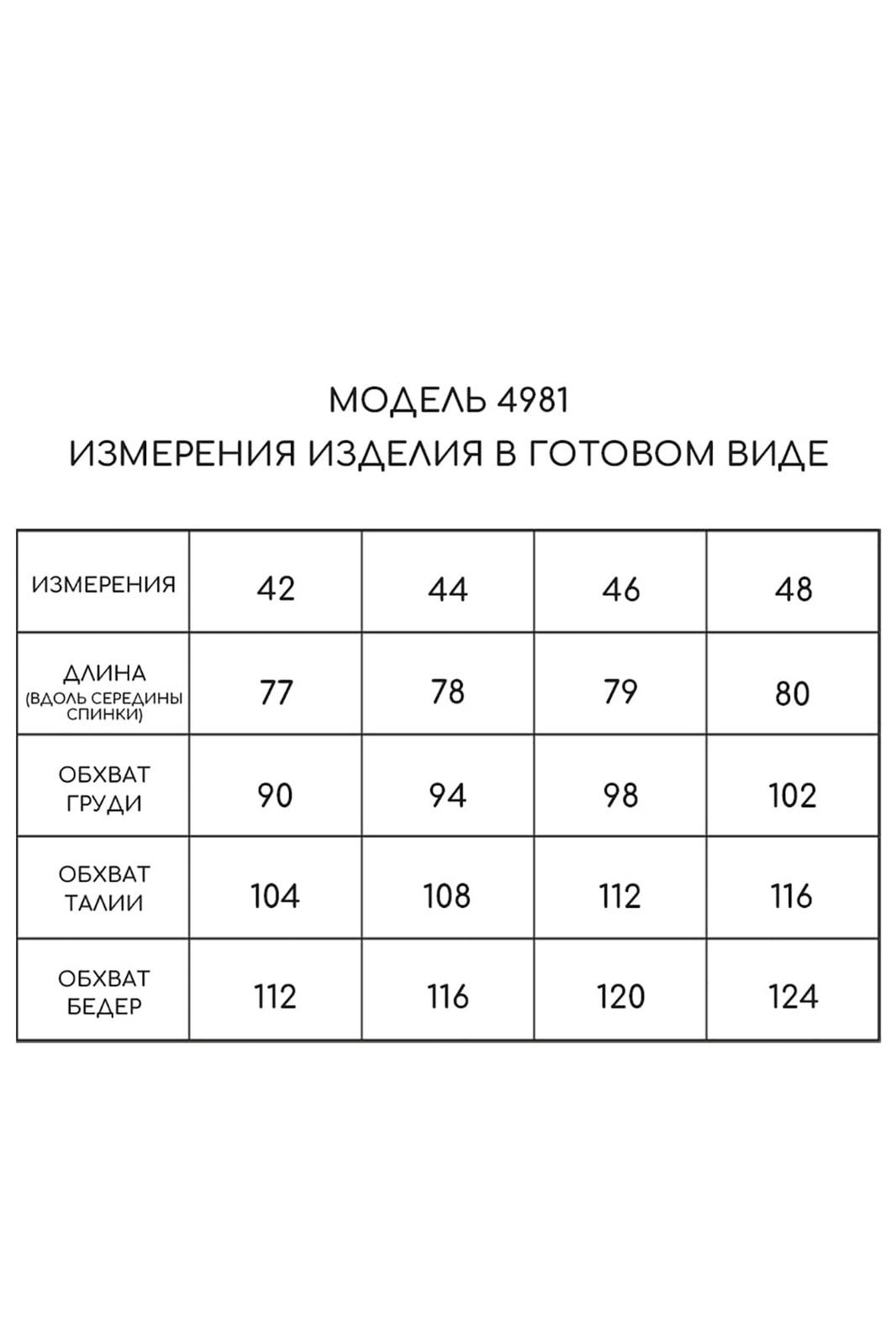 МОДЕЛЬ 4981
ИЗМЕРЕНИЯ ИЗДЕЛИЯ В ГОТОВОМ ВИДЕ

| ИЗМЕРЕНИЯ | 42 | 44 | 46 | 48 |
|---|---|---|---|---|
| ДЛИНА (ВДОЛЬ СЕРЕДИНЫ СПИНКИ) | 77 | 78 | 79 | 80 |
| ОБХВАТ ГРУДИ | 90 | 94 | 98 | 102 |
| ОБХВАТ ТАЛИИ | 104 | 108 | 112 | 116 |
| ОБХВАТ БЕДЕР | 112 | 116 | 120 | 124 |